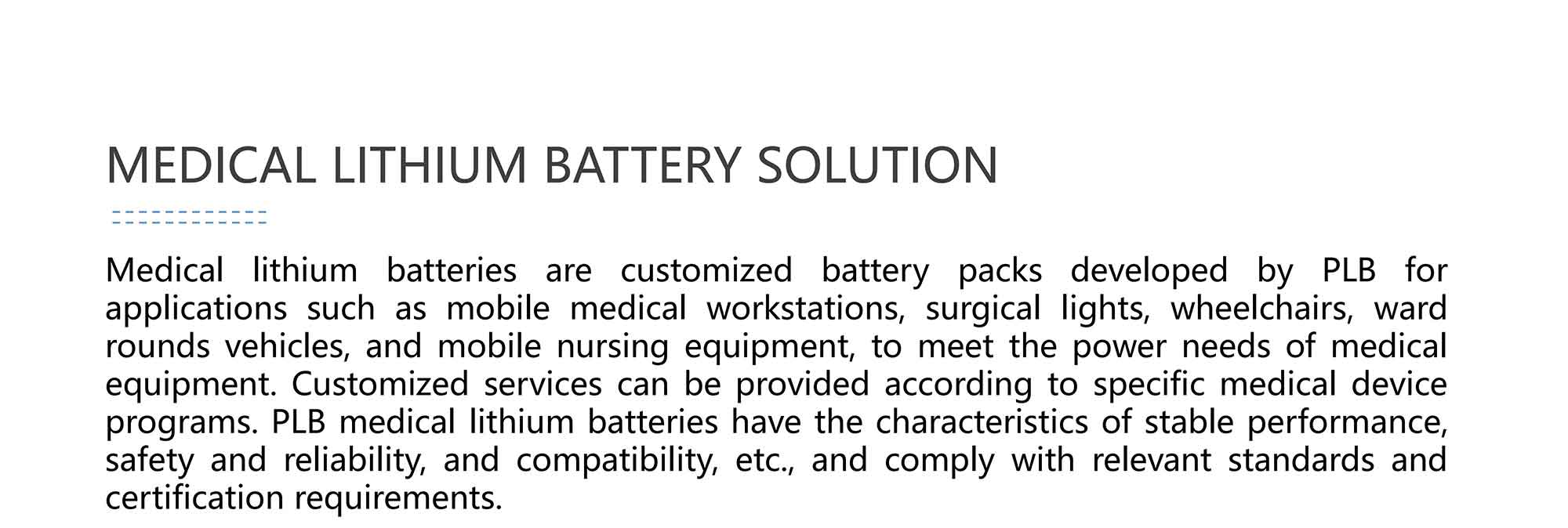 MEDICAL LITHIUM BATTERY SOLUTION

Medical lithium batteries are customized battery packs developed by PLB for applications such as mobile medical workstations, surgical lights, wheelchairs, ward rounds vehicles, and mobile nursing equipment, to meet the power needs of medical equipment. Customized services can be provided according to specific medical device programs. PLB medical lithium batteries have the characteristics of stable performance, safety and reliability, and compatibility, etc., and comply with relevant standards and certification requirements.